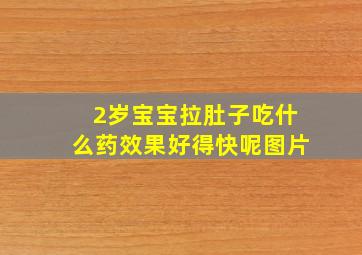 2岁宝宝拉肚子吃什么药效果好得快呢图片